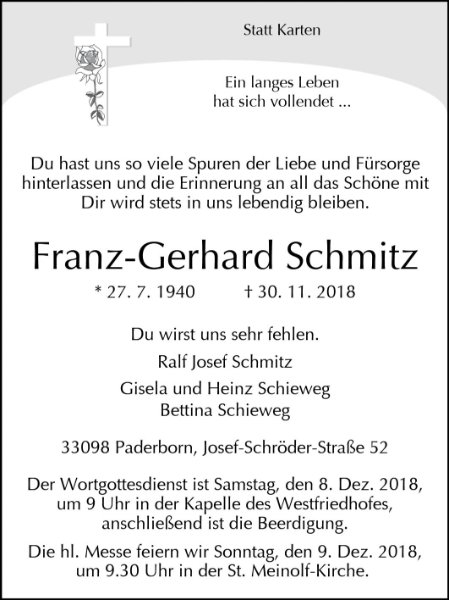 Statt Karten

Ein langes Leben
hat sich vollendet ...

Du hast uns so viele Spuren der Liebe und Fürsorge hinterlassen und die Erinnerung an all das Schöne mit Dir wird stets in uns lebendig bleiben.

Franz-Gerhard Schmitz

* 27. 7. 1940 † 30. 11. 2018

Du wirst uns sehr fehlen.

Ralf Josef Schmitz

Gisela und Heinz Schieweg
Bettina Schieweg

33098 Paderborn, Josef-Schröder-Straße 52

Der Wortgottesdienst ist Samstag, den 8. Dez. 2018, um 9 Uhr in der Kapelle des Westfriedhofes, anschließend ist die Beerdigung.

Die hl. Messe feiern wir Sonntag, den 9. Dez. 2018, um 9.30 Uhr in der St. Meinolf-Kirche.